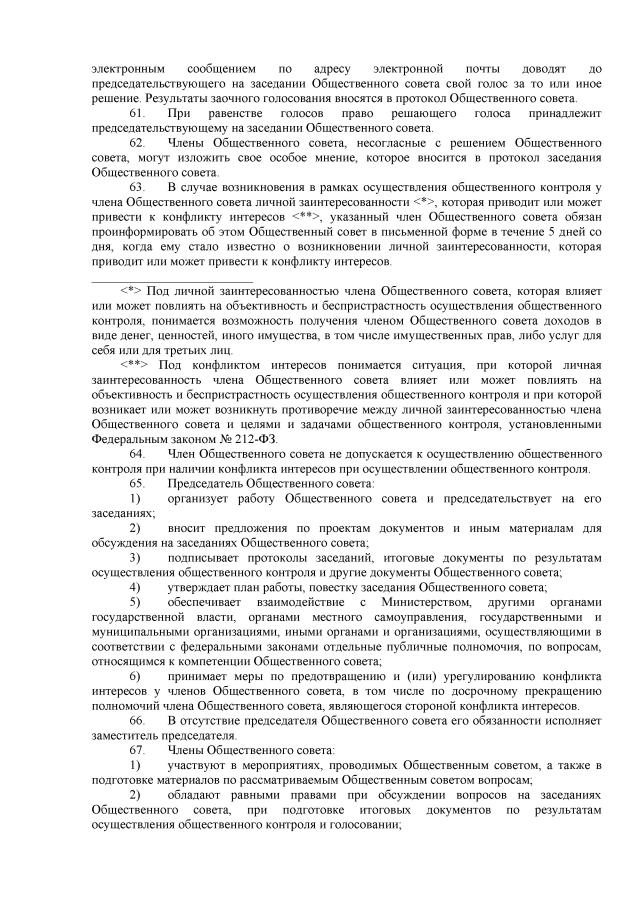 электронным сообщением по адресу электронной почты доводят до председательствующего на заседании Общественного совета свой голос за то или иное решение. Результаты заочного голосования вносятся в протокол Общественного совета.

61. При равенстве голосов право решающего голоса принадлежит председательствующему на заседании Общественного совета.

62. Члены Общественного совета, несогласные с решением Общественного совета, могут изложить свое особое мнение, которое вносится в протокол заседания Общественного совета.

63. В случае возникновения в рамках осуществления общественного контроля у члена Общественного совета личной заинтересованности <*>, которая приводит или может привести к конфликту интересов <**>, указанный член Общественного совета обязан проинформировать об этом Общественный совет в письменной форме в течение 5 дней со дня, когда ему стало известно о возникновении личной заинтересованности, которая приводит или может привести к конфликту интересов.

<*> Под личной заинтересованностью члена Общественного совета, которая влияет или может повлиять на объективность и беспристрастность осуществления общественного контроля, понимается возможность получения членом Общественного совета доходов в виде денег, ценностей, иного имущества, в том числе имущественных прав, либо услуг для себя или для третьих лиц.

<**> Под конфликтом интересов понимается ситуация, при которой личная заинтересованность члена Общественного совета влияет или может повлиять на объективность и беспристрастность осуществления общественного контроля и при которой возникает или может возникнуть противоречие между личной заинтересованностью члена Общественного совета и целями и задачами общественного контроля, установленными Федеральным законом № 212-ФЗ.

64. Член Общественного совета не допускается к осуществлению общественного контроля при наличии конфликта интересов при осуществлении общественного контроля.

65. Председатель Общественного совета:

1) организует работу Общественного совета и председательствует на его заседаниях;

2) вносит предложения по проектам документов и иным материалам для обсуждения на заседаниях Общественного совета;

3) подписывает протоколы заседаний, итоговые документы по результатам осуществления общественного контроля и другие документы Общественного совета;

4) утверждает план работы, повестку заседания Общественного совета;

5) обеспечивает взаимодействие с Министерством, другими органами государственной власти, органами местного самоуправления, государственными и муниципальными организациями, иными органами и организациями, осуществляющими в соответствии с федеральными законами отдельные публичные полномочия, по вопросам, относящимся к компетенции Общественного совета;

6) принимает меры по предотвращению и (или) урегулированию конфликта интересов у членов Общественного совета, в том числе по досрочному прекращению полномочий члена Общественного совета, являющегося стороной конфликта интересов.

66. В отсутствие председателя Общественного совета его обязанности исполняет заместитель председателя.

67. Члены Общественного совета:

1) участвуют в мероприятиях, проводимых Общественным советом, а также в подготовке материалов по рассматриваемым Общественным советом вопросам;

2) обладают равными правами при обсуждении вопросов на заседаниях Общественного совета, при подготовке итоговых документов по результатам осуществления общественного контроля и голосовании;